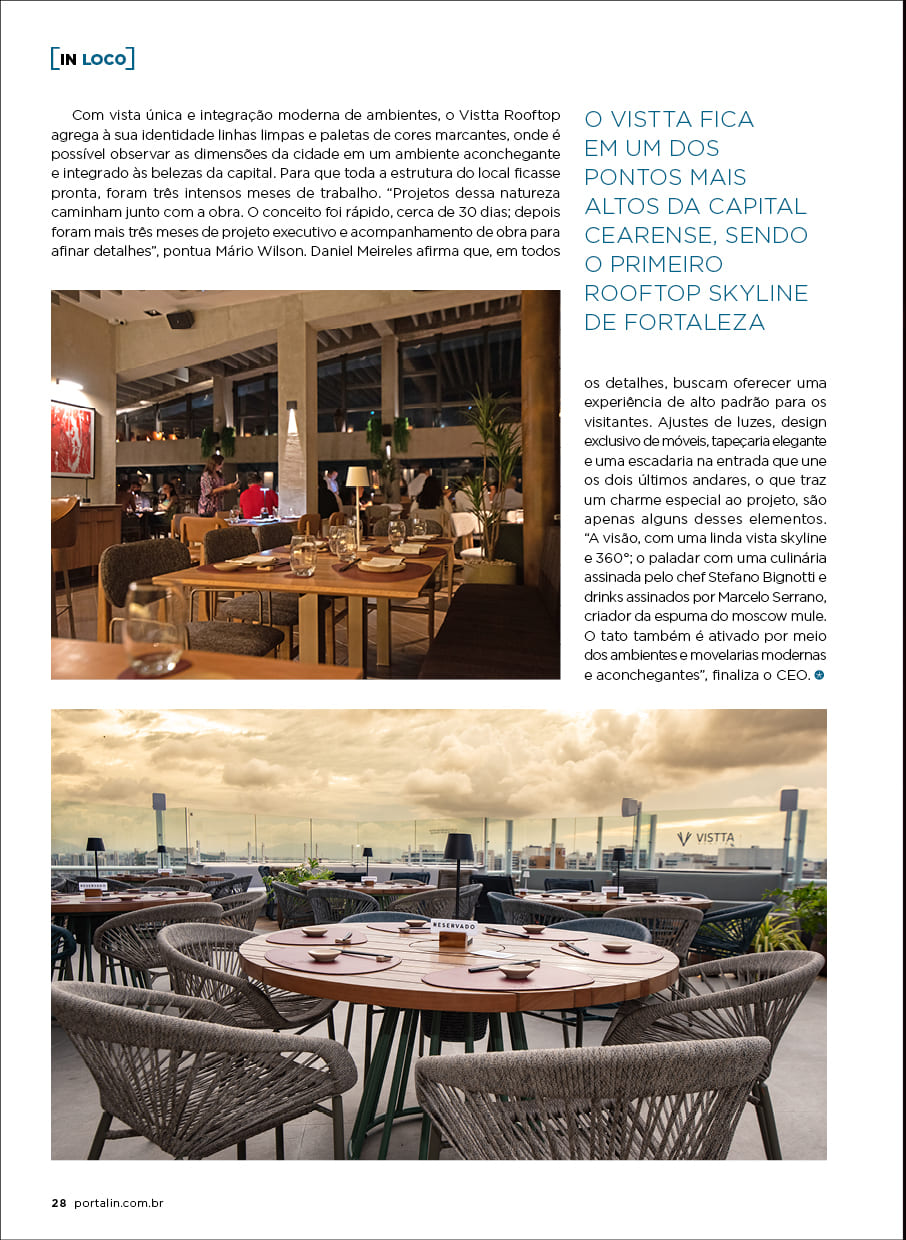 [IN LOCO]

Com vista única e integração moderna de ambientes, o Vistta Rooftop agrega à sua identidade linhas limpas e paletas de cores marcantes, onde é possível observar as dimensões da cidade em um ambiente aconchegante e integrado às belezas da capital. Para que toda a estrutura do local ficasse pronta, foram três intensos meses de trabalho. "Projetos dessa natureza caminham junto com a obra. O conceito foi rápido, cerca de 30 dias; depois foram mais três meses de projeto executivo e acompanhamento de obra para afinar detalhes", pontua Mário Wilson. Daniel Meireles afirma que, em todos

O VISTTA FICA EM UM DOS PONTOS MAIS ALTOS DA CAPITAL CEARENSE, SENDO O PRIMEIRO ROOFTOP SKYLINE DE FORTALEZA

os detalhes, buscam oferecer uma experiência de alto padrão para os visitantes. Ajustes de luzes, design exclusivo de móveis, tapeçaria elegante e uma escadaria na entrada que une os dois últimos andares, o que traz um charme especial ao projeto, são apenas alguns desses elementos. "A visão, com uma linda vista skyline e 360°; o paladar com uma culinária assinada pelo chef Stefano Bignotti e drinks assinados por Marcelo Serrano, criador da espuma do moscow mule. O tato também é ativado por meio dos ambientes e movelarias modernas e aconchegantes", finaliza o CEO.

VISTTA

RESERVADO

RESERVADO

28 portalin.com.br